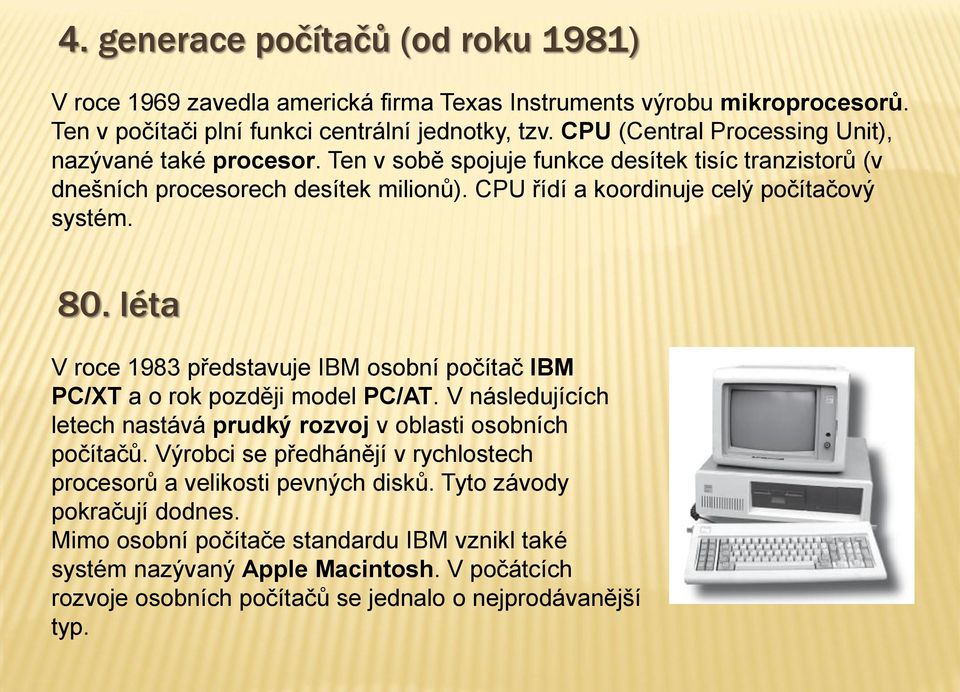 4. generace počítačů (od roku 1981)

V roce 1969 zavedla americká firma Texas Instruments výrobu mikroprocesorů. Ten v počítači plní funkci centrální jednotky, tzv. CPU (Central Processing Unit), nazývané také procesor. Ten v sobě spojuje funkce desítek tisíc tranzistorů (v dnešních procesorech desítek milionů). CPU řídí a koordinuje celý počítačový systém.

80. léta

V roce 1983 představuje IBM osobní počítač IBM PC/XT a o rok později model PC/AT. V následujících letech nastává prudký rozvoj v oblasti osobních počítačů. Výrobci se předhánějí v rychlostech procesorů a velikosti pevných disků. Tyto závody pokračují dodnes.
Mimo osobní počítače standardu IBM vznikl také systém nazývaný Apple Macintosh. V počátcích rozvoje osobních počítačů se jednalo o nejprodávanější typ.